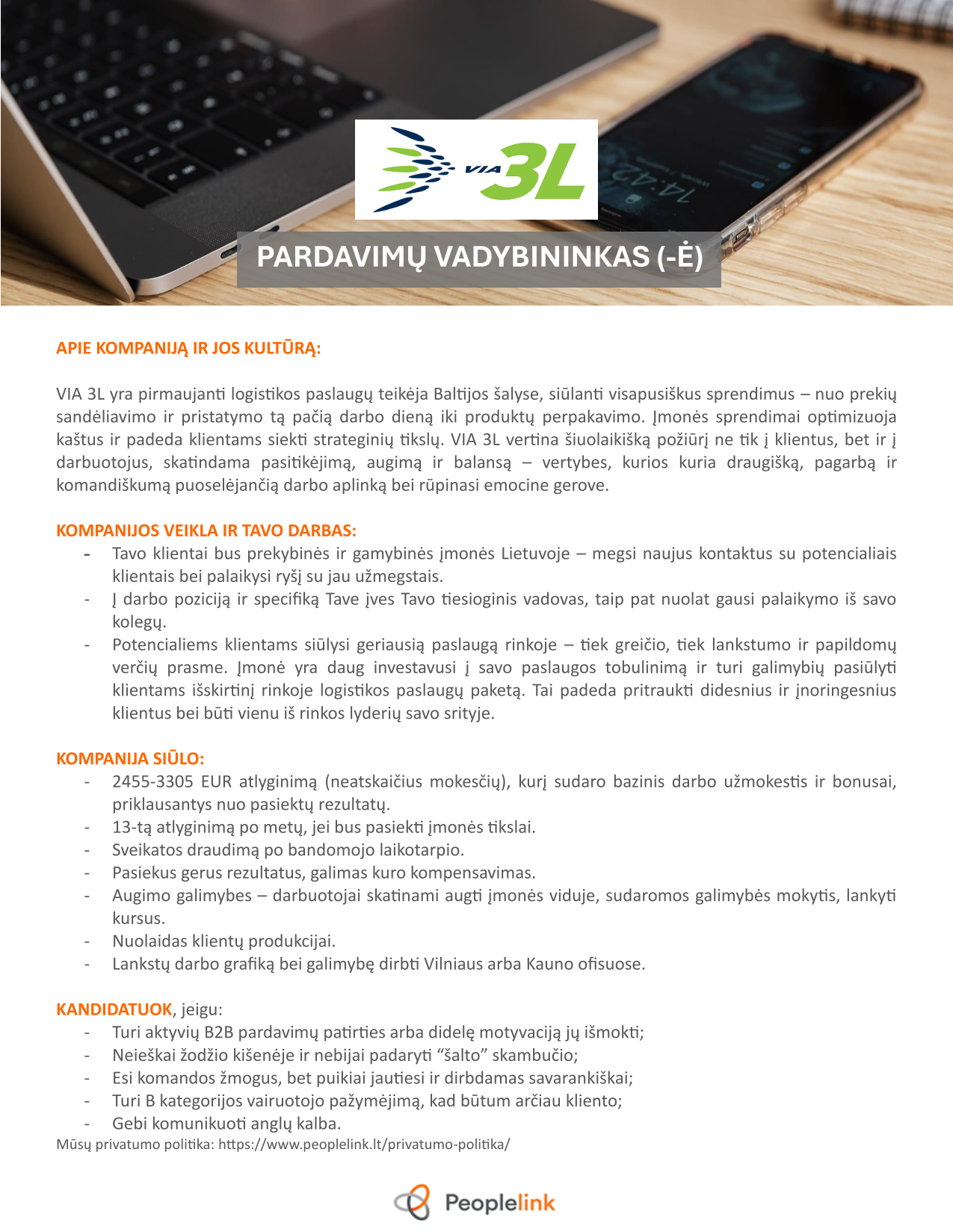 VIA 3L

PARDAVIMŲ VADYBININKAS (-Ė)

APIE KOMPANIJĄ IR JOS KULTŪRĄ:

VIA 3L yra pirmaujanti logistikos paslaugų teikėja Baltijos šalyse, siūlanti visapusiškus sprendimus – nuo prekių sandėliavimo ir pristatymo tą pačią darbo dieną iki produktų perpakavimo. Įmonės sprendimai optimizuoja kaštus ir padeda klientams siekti strateginių tikslų. VIA 3L vertina šiuolaikišką požiūrį ne tik į klientus, bet ir į darbuotojus, skatindama pasitikėjimą, augimą ir balansą – vertybes, kurios kuria draugišką, pagarbą ir komandiškumą puoselėjančią darbo aplinką bei rūpinasi emocine gerove.

KOMPANIJOS VEIKLA IR TAVO DARBAS:
- Tavo klientai bus prekybinės ir gamybinės įmonės Lietuvoje – megsi naujus kontaktus su potencialiais klientais bei palaikysi ryšį su jau užmegstais.
- Į darbo poziciją ir specifiką Tave įves Tavo tiesioginis vadovas, taip pat nuolat gausi palaikymo iš savo kolegų.
- Potencialiems klientams siūlysi geriausią paslaugą rinkoje – tiek greičio, tiek lankstumo ir papildomų verčių prasme. Įmonė yra daug investavusi į savo paslaugos tobulinimą ir turi galimybių pasiūlyti klientams išskirtinį rinkoje logistikos paslaugų paketą. Tai padeda pritraukti didesnius ir įnoringesnius klientus bei būti vienu iš rinkos lyderių savo srityje.

KOMPANIJA SIŪLO:
- 2455-3305 EUR atlyginimą (neatskaičius mokesčių), kurį sudaro bazinis darbo užmokestis ir bonusai, priklausantys nuo pasiektų rezultatų.
- 13-tą atlyginimą po metų, jei bus pasiekti įmonės tikslai.
- Sveikatos draudimą po bandomojo laikotarpio.
- Pasiekus gerus rezultatus, galimas kuro kompensavimas.
- Augimo galimybes – darbuotojai skatinami augti įmonės viduje, sudaromos galimybės mokytis, lankyti kursus.
- Nuolaidas klientų produkcijai.
- Lankstų darbo grafiką bei galimybę dirbti Vilniaus arba Kauno ofisuose.

KANDIDATUOK, jeigu:
- Turi aktyvių B2B pardavimų patirties arba didelę motyvaciją jų išmokti;
- Neieškai žodžio kišenėje ir nebijai padaryti “šalto” skambučio;
- Esi komandos žmogus, bet puikiai jautiesi ir dirbdamas savarankiškai;
- Turi B kategorijos vairuotojo pažymėjimą, kad būtum arčiau kliento;
- Gebi komunikuoti anglų kalba.
Mūsų privatumo politika: https://www.peoplelink.lt/privatumo-politika/

Peoplelink